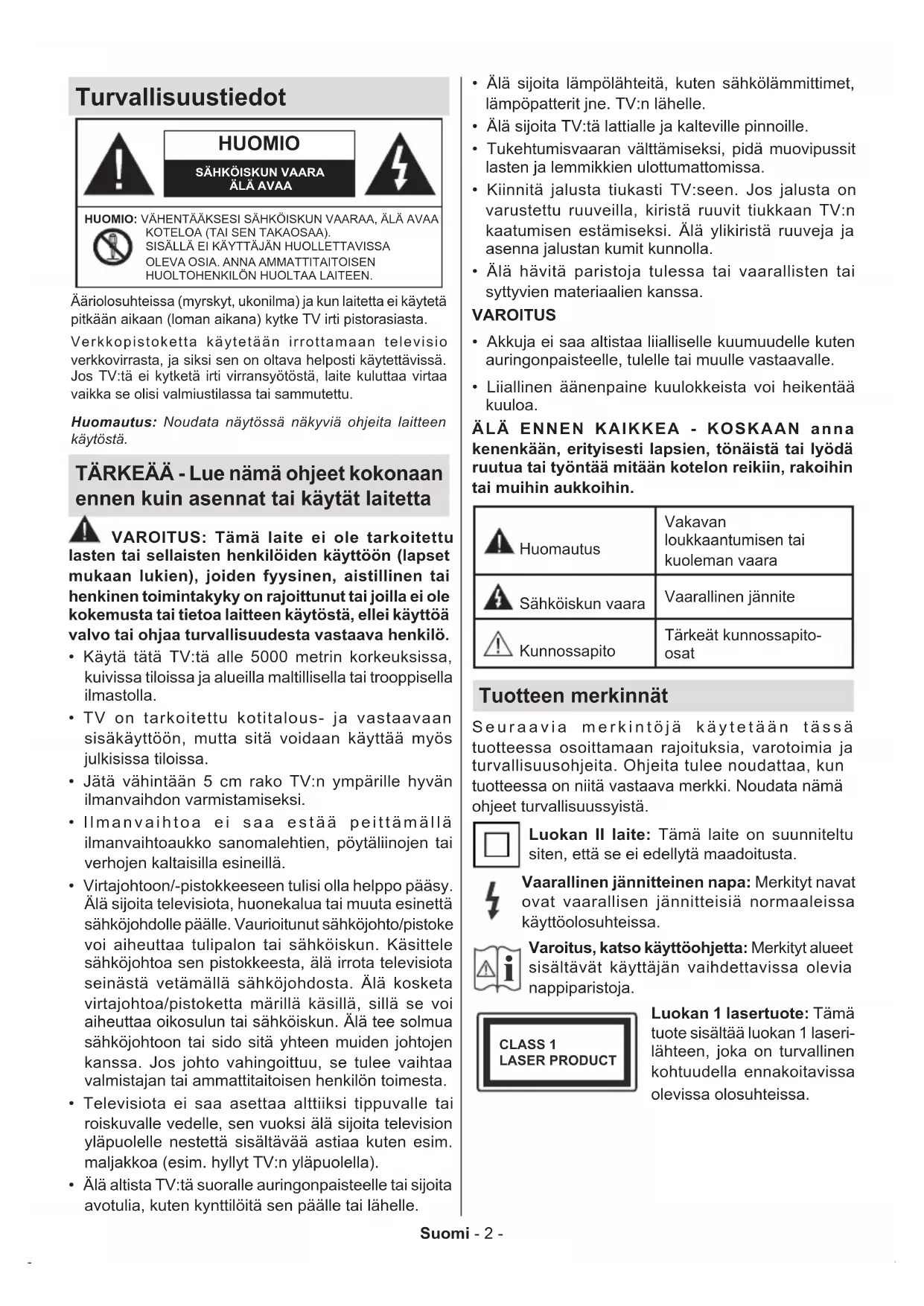 Turvallisuustiedot

HUOMIO

SÄHKÖISKUN VAARA
ÄLÄ AVAA

HUOMIO: VÄHENTÄÄKSESI SÄHKÖISKUN VAARAA, ÄLÄ AVAA KOTELOA (TAI SEN TAKAOSAA). SISÄLLÄ EI KÄYTTÄJÄN HUOLLETTAVISSA OLEVA OSIA. ANNA AMMATTITAITOISEN HUOLTOHENKILÖN HUOLTAA LAITEEN.

Ääriolosuhteissa (myrskyt, ukonilma) ja kun laitetta ei käytetä pitkään aikaan (loman aikana) kytke TV irti pistorasiasta.

Verkkopistoketta käytetään irrottamaan televisio verkkovirrasta, ja siksi sen on oltava helposti käytettävissä. Jos TV:tä ei kytketä irti virransyötöstä, laite kuluttaa virtaa vaikka se olisi valmiustilassa tai sammutettu.

Huomautus: Noudata näytössä näkyviä ohjeita laitteen käytöstä.

TÄRKEÄÄ - Lue nämä ohjeet kokonaan ennen kuin asennat tai käytät laitetta

VAROITUS: Tämä laite ei ole tarkoitettu lasten tai sellaisten henkilöiden käyttöön (lapset mukaan lukien), joiden fyysinen, aistillinen tai henkinen toimintakyky on rajoittunut tai joilla ei ole kokemusta tai tietoa laitteen käytöstä, ellei käyttöä valvo tai ohjaa turvallisuudesta vastaava henkilö.

• Käytä tätä TV:tä alle 5000 metrin korkeuksissa, kuivissa tiloissa ja alueilla maltillisella tai trooppisella ilmastolla.
• TV on tarkoitettu kotitalous- ja vastaavaan sisäkäyttöön, mutta sitä voidaan käyttää myös julkisissa tiloissa.
• Jätä vähintään 5 cm rako TV:n ympärille hyvän ilmanvaihdon varmistamiseksi.
• Ilmanvaihtoa ei saa estää peittämällä ilmanvaihtoaukko sanomalehtien, pöytäliinojen tai verhojen kaltaisilla esineillä.
• Virtajohtoon/-pistokkeeseen tulisi olla helppo pääsy. Älä sijoita televisiota, huonekalua tai muuta esinettä sähköjohdolle päälle. Vaurioitunut sähköjohto/pistoke voi aiheuttaa tulipalon tai sähköiskun. Käsittele sähköjohtoa sen pistokkeesta, älä irrota televisiota seinästä vetämällä sähköjohdosta. Älä kosketa virtajohtoa/pistoketta märillä käsillä, sillä se voi aiheuttaa oikosulun tai sähköiskun. Älä tee solmua sähköjohtoon tai sido sitä yhteen muiden johtojen kanssa. Jos johto vahingoittuu, se tulee vaihtaa valmistajan tai ammattitaitoisen henkilön toimesta.
• Televisiota ei saa asettaa alttiiksi tippuvalle tai roiskuvalle vedelle, sen vuoksi älä sijoita television yläpuolelle nestettä sisältävää astiaa kuten esim. maljakkoa (esim. hyllyt TV:n yläpuolella).
• Älä altista TV:tä suoralle auringonpaisteelle tai sijoita avotulia, kuten kynttilöitä sen päälle tai lähelle.
• Älä sijoita lämpölähteitä, kuten sähkölämmittimet, lämpöpatterit jne. TV:n lähelle.
• Älä sijoita TV:tä lattialle ja kalteville pinnoille.
• Tukehtumisvaaran välttämiseksi, pidä muovipussit lasten ja lemmikkien ulottumattomissa.
• Kiinnitä jalusta tiukasti TV:seen. Jos jalusta on varustettu ruuveilla, kiristä ruuvit tiukkaan TV:n kaatumisen estämiseksi. Älä ylikiristä ruuveja ja asenna jalustan kumit kunnolla.
• Älä hävitä paristoja tulessa tai vaarallisten tai syttyvien materiaalien kanssa.

VAROITUS
• Akkuja ei saa altistaa liialliselle kuumuudelle kuten auringonpaisteelle, tulelle tai muulle vastaavalle.
• Liiallinen äänenpaine kuulokkeista voi heikentää kuuloa.

ÄLÄ ENNEN KAIKKEA - KOSKAAN anna kenenkään, erityisesti lapsien, tönäistä tai lyödä ruutua tai työntää mitään kotelon reikiin, rakoihin tai muihin aukkoihin.

| Huomautus | Vakavan loukkaantumisen tai kuoleman vaara |
|---|---|
| Sähköiskun vaara | Vaarallinen jännite |
| Kunnossapito | Tärkeät kunnossapito-osat |

Tuotteen merkinnät

Seuraavia merkintöjä käytetään tässä tuotteessa osoittamaan rajoituksia, varotoimia ja turvallisuusohjeita. Ohjeita tulee noudattaa, kun tuotteessa on niitä vastaava merkki. Noudata nämä ohjeet turvallisuussyistä.

Luokan II laite: Tämä laite on suunniteltu siten, että se ei edellytä maadoitusta.

Vaarallinen jännitteinen napa: Merkityt navat ovat vaarallisen jännitteisiä normaaleissa käyttöolosuhteissa.

Varoitus, katso käyttöohjetta: Merkityt alueet sisältävät käyttäjän vaihdettavissa olevia nappiparistoja.

CLASS 1
LASER PRODUCT

Luokan 1 lasertuote: Tämä tuote sisältää luokan 1 laserilähteen, joka on turvallinen kohtuudella ennakoitavissa olevissa olosuhteissa.

Suomi - 2 -